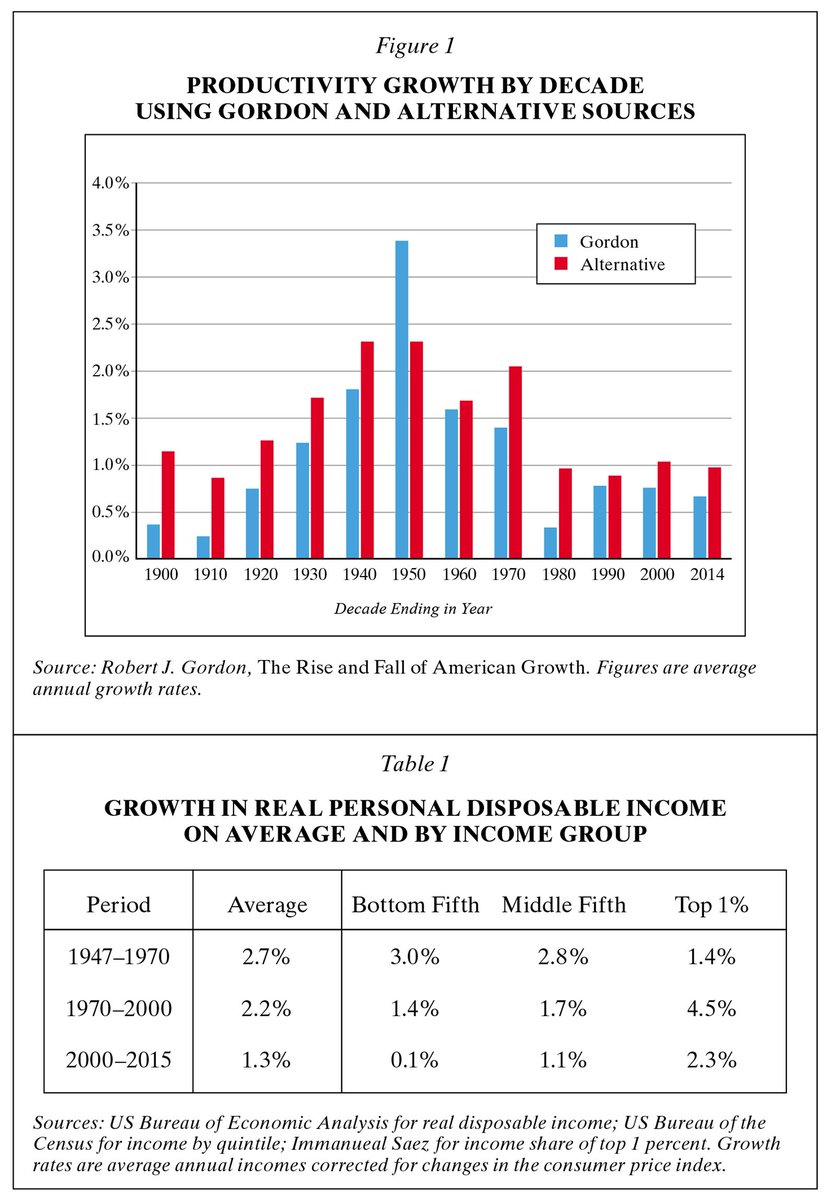 Figure 1

PRODUCTIVITY GROWTH BY DECADE USING GORDON AND ALTERNATIVE SOURCES

4.0%
3.5%
3.0%
2.5%
2.0%
1.5%
1.0%
0.5%
0.0%

Gordon
Alternative

1900 1910 1920 1930 1940 1950 1960 1970 1980 1990 2000 2014

Decade Ending in Year

Source: Robert J. Gordon, The Rise and Fall of American Growth. Figures are average annual growth rates.

Table 1

GROWTH IN REAL PERSONAL DISPOSABLE INCOME ON AVERAGE AND BY INCOME GROUP

| Period | Average | Bottom Fifth | Middle Fifth | Top 1% |
|---|---|---|---|---|
| 1947–1970 | 2.7% | 3.0% | 2.8% | 1.4% |
| 1970–2000 | 2.2% | 1.4% | 1.7% | 4.5% |
| 2000–2015 | 1.3% | 0.1% | 1.1% | 2.3% |

Sources: US Bureau of Economic Analysis for real disposable income; US Bureau of the Census for income by quintile; Immanueal Saez for income share of top 1 percent. Growth rates are average annual incomes corrected for changes in the consumer price index.